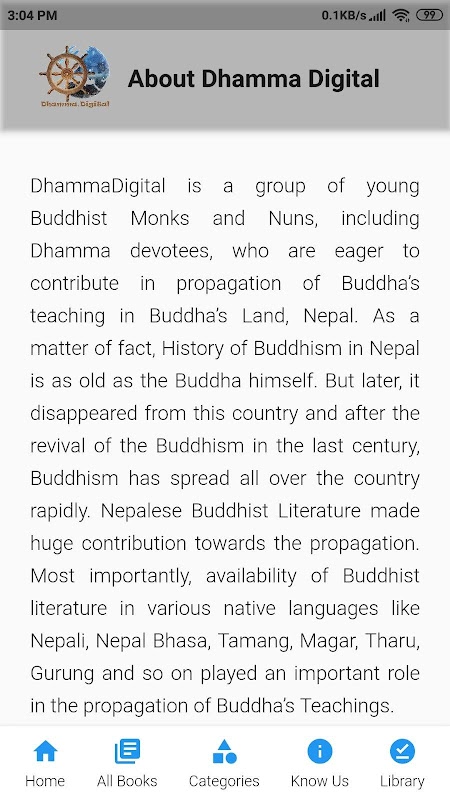 3:04 PM
0.1KB/s 99

Dhamma.Digital

About Dhamma Digital

DhammaDigital is a group of young Buddhist Monks and Nuns, including Dhamma devotees, who are eager to contribute in propagation of Buddha's teaching in Buddha's Land, Nepal. As a matter of fact, History of Buddhism in Nepal is as old as the Buddha himself. But later, it disappeared from this country and after the revival of the Buddhism in the last century, Buddhism has spread all over the country rapidly. Nepalese Buddhist Literature made huge contribution towards the propagation. Most importantly, availability of Buddhist literature in various native languages like Nepali, Nepal Bhasa, Tamang, Magar, Tharu, Gurung and so on played an important role in the propagation of Buddha's Teachings.

Home
All Books
Categories
Know Us
Library